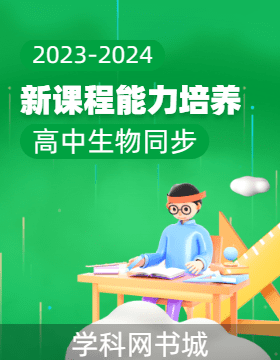 2023-2024

新课程能力培养

高中生物同步

学科网书城